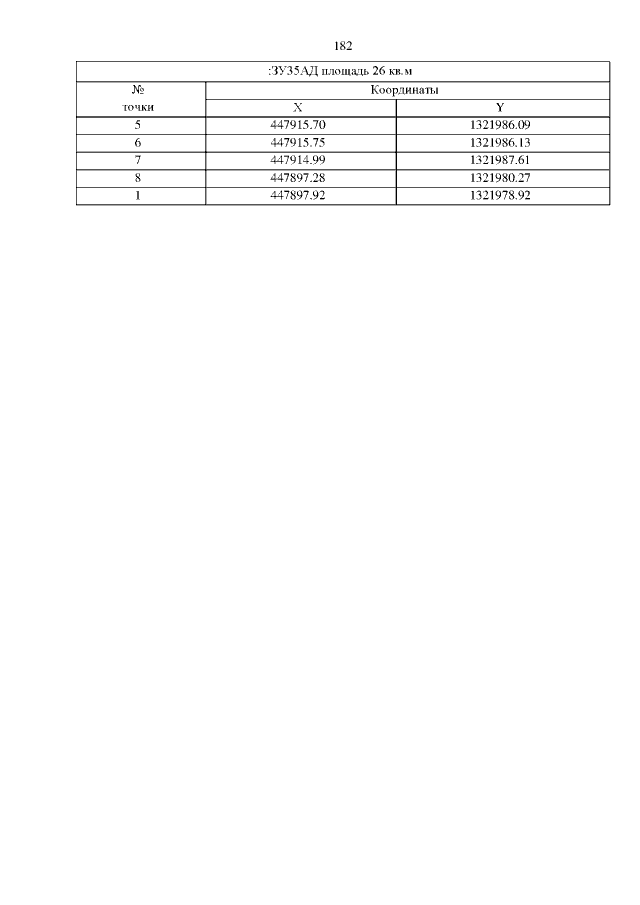 182

| :ЗУ35АД площадь 26 кв.м | | |
|---|---|---|
| № точки | Координаты | |
| | X | Y |
| 5 | 447915.70 | 1321986.09 |
| 6 | 447915.75 | 1321986.13 |
| 7 | 447914.99 | 1321987.61 |
| 8 | 447897.28 | 1321980.27 |
| 1 | 447897.92 | 1321978.92 |